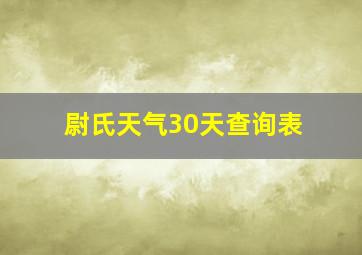 尉氏天气30天查询表